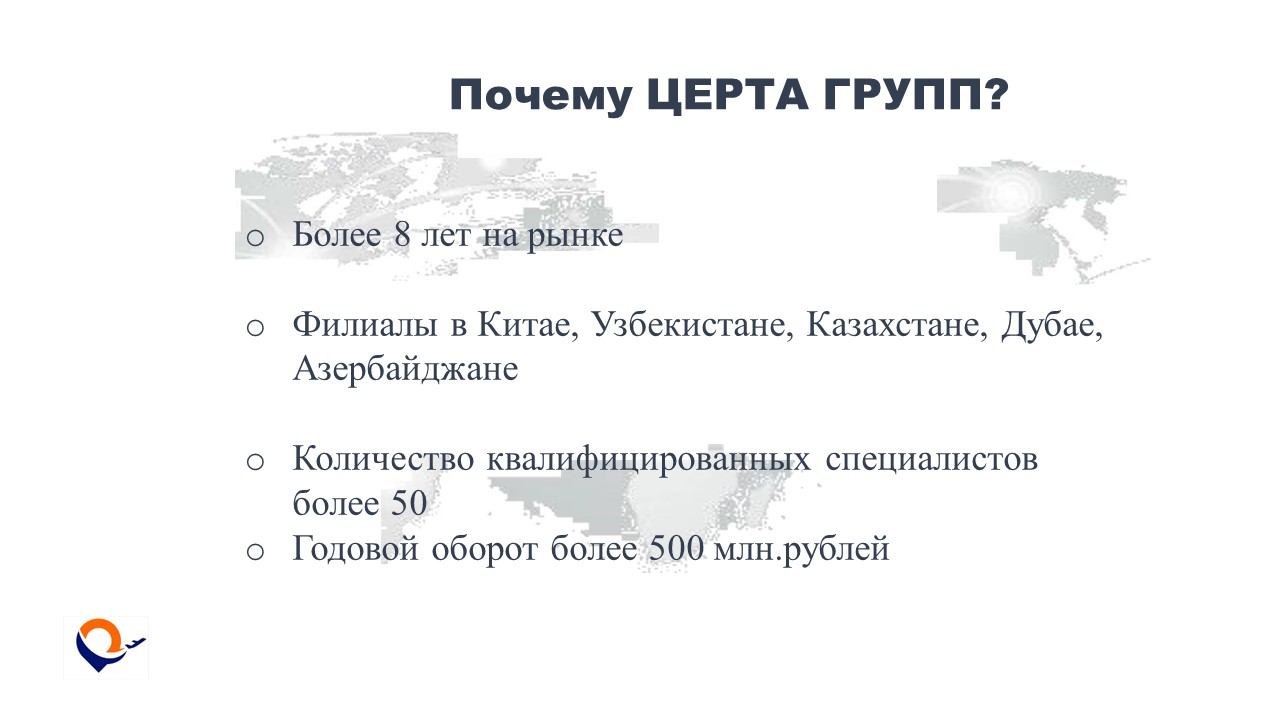 Почему ЦЕРТА ГРУПП?

○ Более 8 лет на рынке

○ Филиалы в Китае, Узбекистане, Казахстане, Дубае, Азербайджане

○ Количество квалифицированных специалистов более 50

○ Годовой оборот более 500 млн.рублей